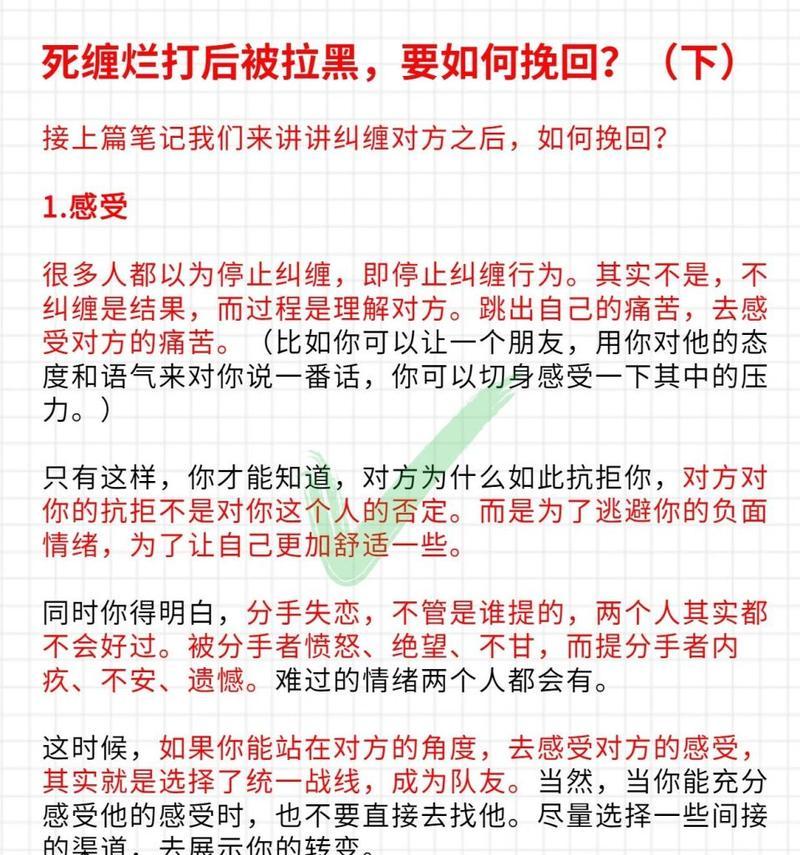 死缠烂打后被拉黑，要如何挽回？（下）

接上篇笔记我们来讲讲纠缠对方之后，如何挽回？

1.感受

很多人都以为停止纠缠，即停止纠缠行为。其实不是，不纠缠是结果，而过程是理解对方。跳出自己的痛苦，去感受对方的痛苦。（比如你可以让一个朋友，用你对他的态度和语气来对你说一番话，你可以切身感受一下其中的压力。）

只有这样，你才能知道，对方为什么如此抗拒你，对方对你的抗拒不是对你这个人的否定。而是为了逃避你的负面情绪，为了让自己更加舒适一些。

同时你得明白，分手失恋，不管是谁提的，两个人其实都不会好过。被分手者愤怒、绝望、不甘，而提分手者内疚、不安、遗憾。难过的情绪两个人都会有。

这时候，如果你能站在对方的角度，去感受对方的感受，其实就是选择了统一战线，成为队友。当然，当你能充分感受他的感受时，也不要直接去找他。尽量选择一些间接的渠道，去展示你的转变。